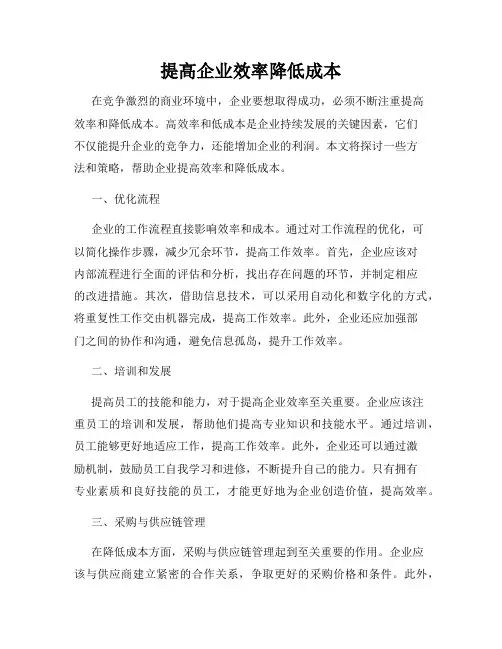 提高企业效率降低成本

在竞争激烈的商业环境中，企业要想取得成功，必须不断注重提高效率和降低成本。高效率和低成本是企业持续发展的关键因素，它们不仅能提升企业的竞争力，还能增加企业的利润。本文将探讨一些方法和策略，帮助企业提高效率和降低成本。

一、优化流程

企业的工作流程直接影响效率和成本。通过对工作流程的优化，可以简化操作步骤，减少冗余环节，提高工作效率。首先，企业应该对内部流程进行全面的评估和分析，找出存在问题的环节，并制定相应的改进措施。其次，借助信息技术，可以采用自动化和数字化的方式，将重复性工作交由机器完成，提高工作效率。此外，企业还应加强部门之间的协作和沟通，避免信息孤岛，提升工作效率。

二、培训和发展

提高员工的技能和能力，对于提高企业效率至关重要。企业应该注重员工的培训和发展，帮助他们提高专业知识和技能水平。通过培训，员工能够更好地适应工作，提高工作效率。此外，企业还可以通过激励机制，鼓励员工自我学习和进修，不断提升自己的能力。只有拥有专业素质和良好技能的员工，才能更好地为企业创造价值，提高效率。

三、采购与供应链管理

在降低成本方面，采购与供应链管理起到至关重要的作用。企业应该与供应商建立紧密的合作关系，争取更好的采购价格和条件。此外，